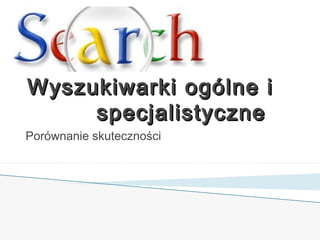 Search

Wyszukiwarki ogólne i specjalistyczne

Porównanie skuteczności